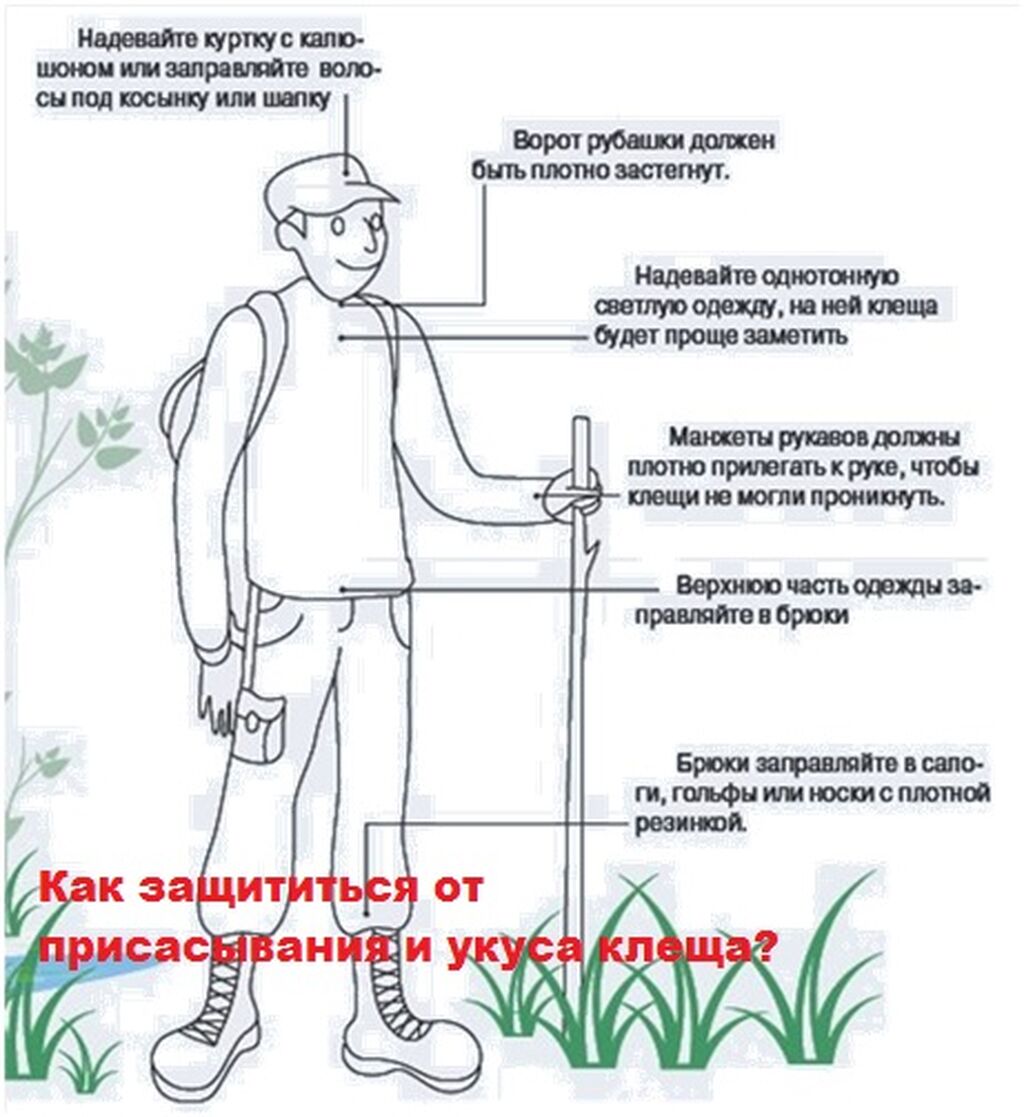 Надевайте куртку с капюшоном или заправляйте волосы под косынку или шапку

Ворот рубашки должен быть плотно застегнут.

Надевайте однотонную светлую одежду, на ней клеща будет проще заметить

Манжеты рукавов должны плотно прилегать к руке, чтобы клещи не могли проникнуть.

Верхнюю часть одежды заправляйте в брюки

Брюки заправляйте в сапоги, гольфы или носки с плотной резинкой.

Как защититься от присасывания и укуса клеща?